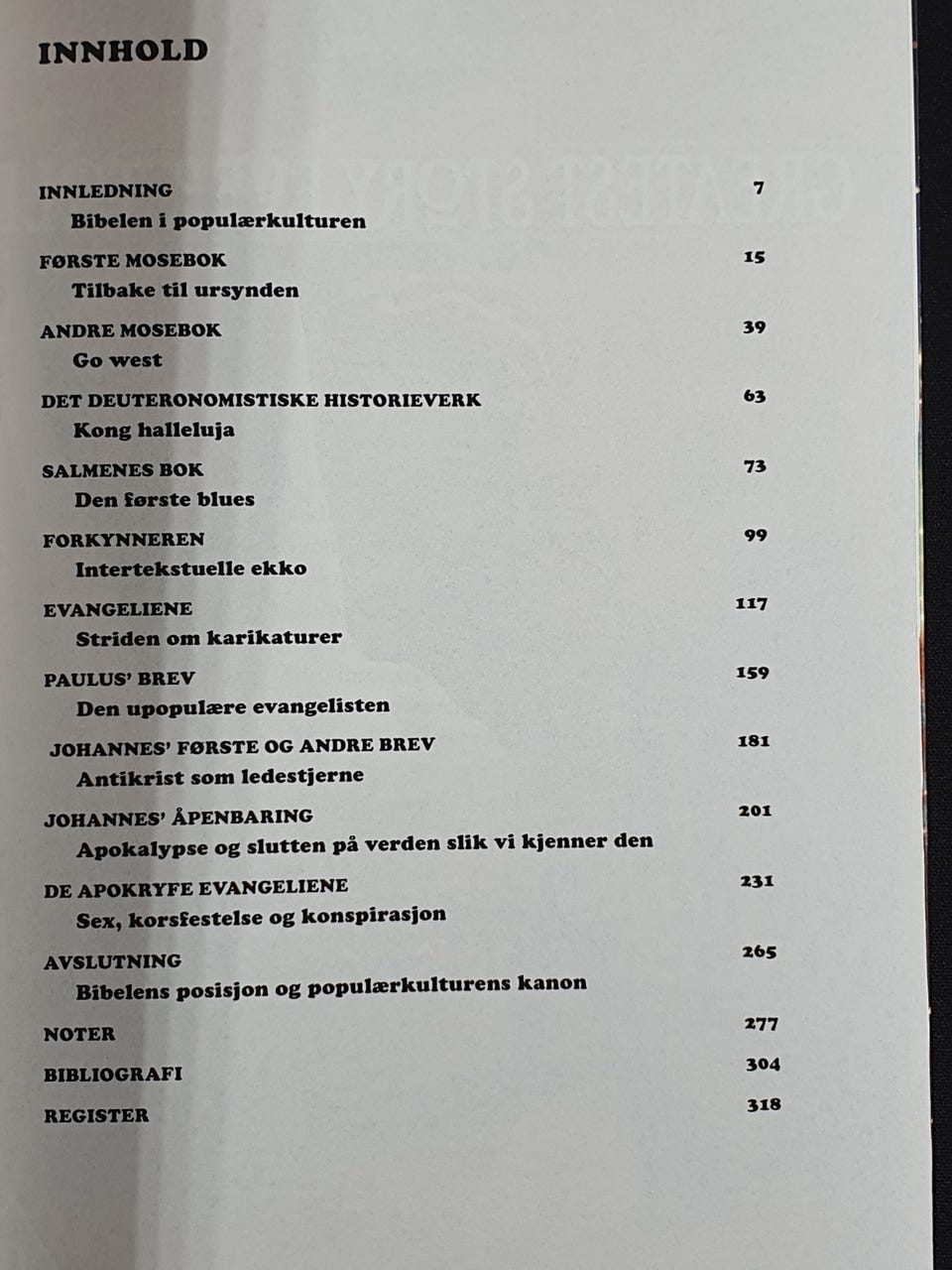 INNHOLD

INNLEDNING 7
Bibelen i populærkulturen

FØRSTE MOSEBOK 15
Tilbake til ursynden

ANDRE MOSEBOK 39
Go west

DET DEUTERONOMISTISKE HISTORIEVERK 63
Kong halleluja

SALMENES BOK 73
Den første blues

FORKYNNEREN 99
Intertekstuelle ekko

EVANGELIENE 117
Striden om karikaturer

PAULUS' BREV 159
Den upopulære evangelisten

JOHANNES' FØRSTE OG ANDRE BREV 181
Antikrist som ledestjerne

JOHANNES' ÅPENBARING 201
Apokalypse og slutten på verden slik vi kjenner den

DE APOKRYFE EVANGELIENE 231
Sex, korsfestelse og konspirasjon

AVSLUTNING 265
Bibelens posisjon og populærkulturens kanon

NOTER 277

BIBLIOGRAFI 304

REGISTER 318